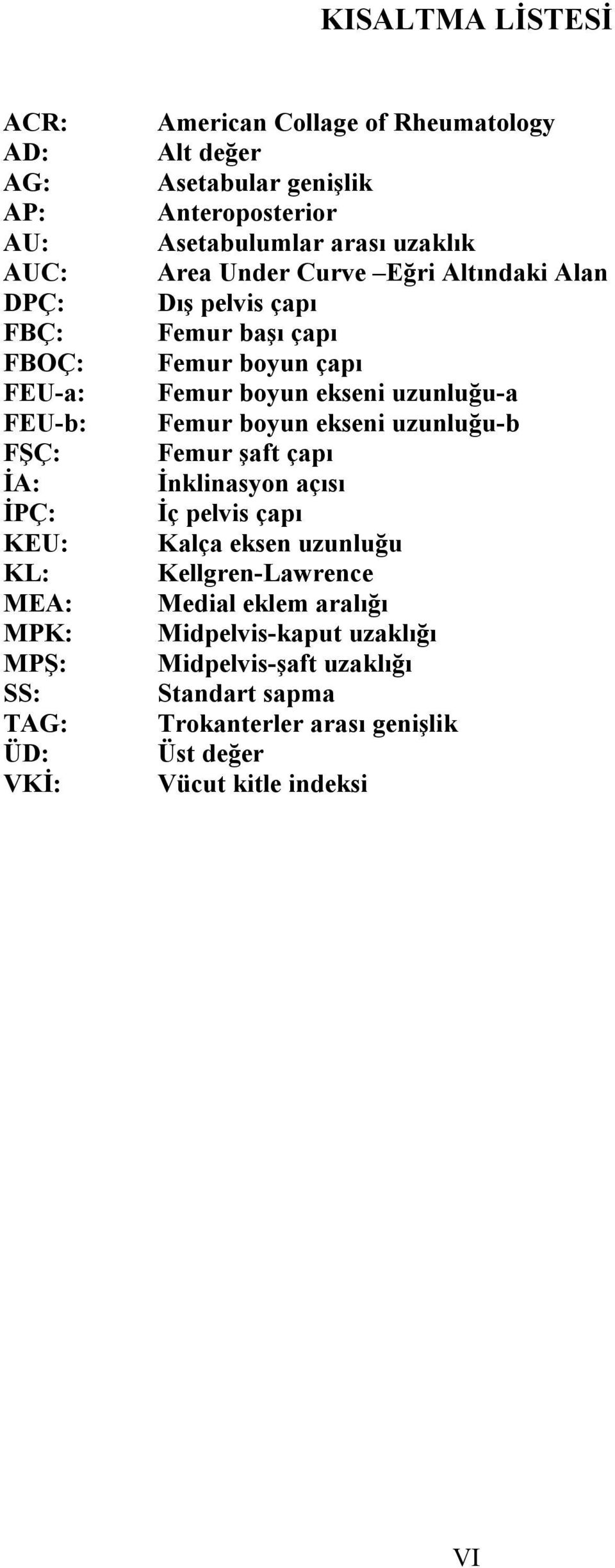 KISALTMA LİSTESİ

ACR: American Collage of Rheumatology
AD: Alt değer
AG: Asetabular genişlik
AP: Anteroposterior
AU: Asetabulumlar arası uzaklık
AUC: Area Under Curve –Eğri Altındaki Alan
DPÇ: Dış pelvis çapı
FBÇ: Femur başı çapı
FBOÇ: Femur boyun çapı
FEU-a: Femur boyun ekseni uzunluğu-a
FEU-b: Femur boyun ekseni uzunluğu-b
FŞÇ: Femur şaft çapı
İA: İnklinasyon açısı
İPÇ: İç pelvis çapı
KEU: Kalça eksen uzunluğu
KL: Kellgren-Lawrence
MEA: Medial eklem aralığı
MPK: Midpelvis-kaput uzaklığı
MPŞ: Midpelvis-şaft uzaklığı
SS: Standart sapma
TAG: Trokanterler arası genişlik
ÜD: Üst değer
VKİ: Vücut kitle indeksi

VI